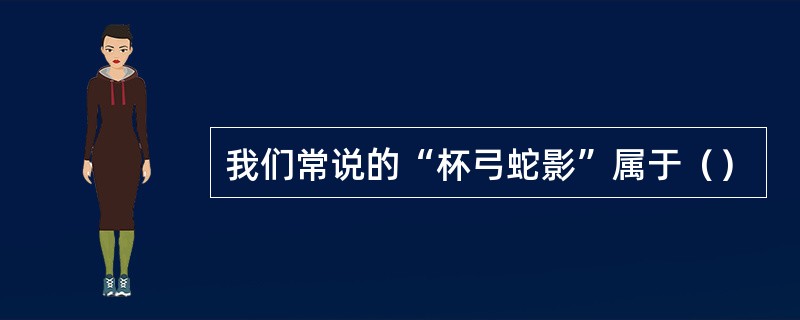 我们常说的“杯弓蛇影”属于（）